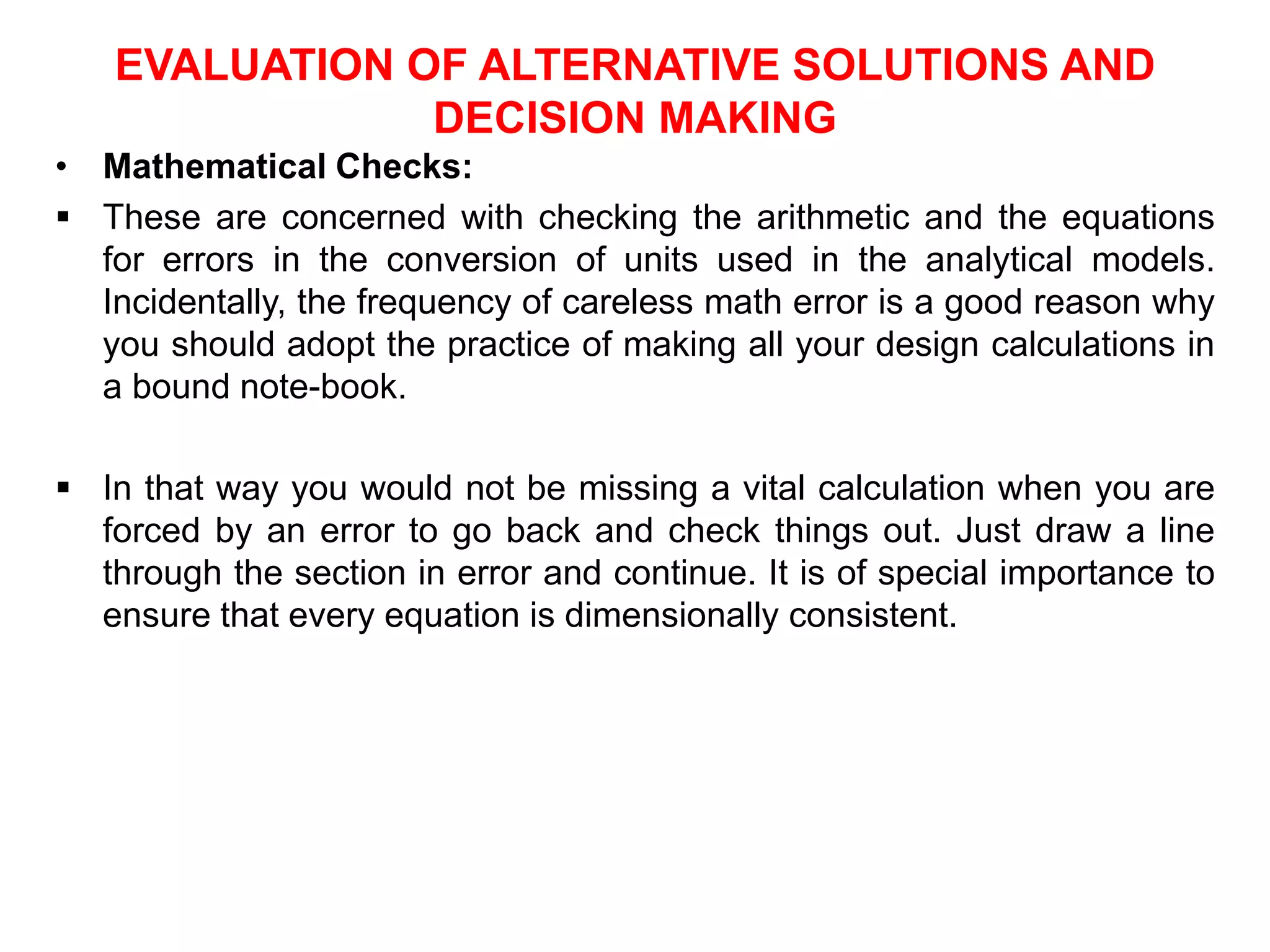 EVALUATION OF ALTERNATIVE SOLUTIONS AND DECISION MAKING

• Mathematical Checks:

▪ These are concerned with checking the arithmetic and the equations for errors in the conversion of units used in the analytical models. Incidentally, the frequency of careless math error is a good reason why you should adopt the practice of making all your design calculations in a bound note-book.

▪ In that way you would not be missing a vital calculation when you are forced by an error to go back and check things out. Just draw a line through the section in error and continue. It is of special importance to ensure that every equation is dimensionally consistent.